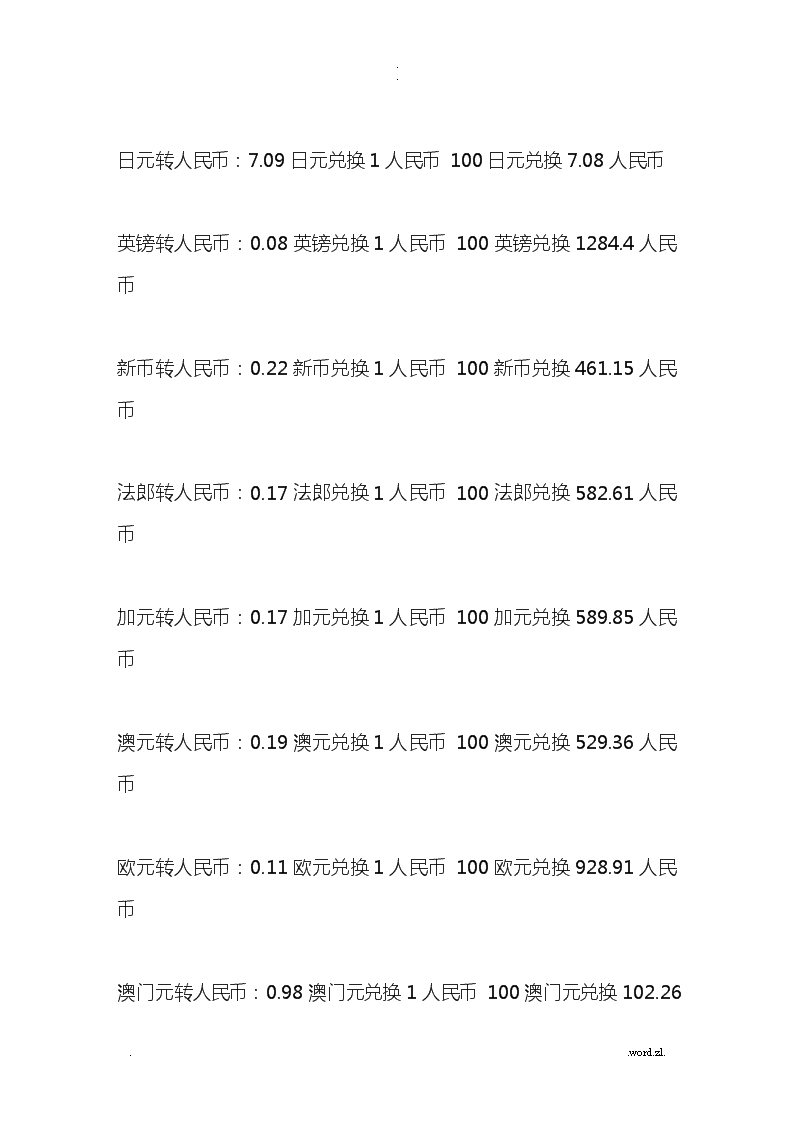 . .

日元转人民币：7.09 日元兑换 1 人民币 100 日元兑换 7.08 人民币

英镑转人民币：0.08 英镑兑换 1 人民币 100 英镑兑换 1284.4 人民币

新币转人民币：0.22 新币兑换 1 人民币 100 新币兑换 461.15 人民币

法郎转人民币：0.17 法郎兑换 1 人民币 100 法郎兑换 582.61 人民币

加元转人民币：0.17 加元兑换 1 人民币 100 加元兑换 589.85 人民币

澳元转人民币：0.19 澳元兑换 1 人民币 100 澳元兑换 529.36 人民币

欧元转人民币：0.11 欧元兑换 1 人民币 100 欧元兑换 928.91 人民币

澳门元转人民币：0.98 澳门元兑换 1 人民币 100 澳门元兑换 102.26

. .word.zl.